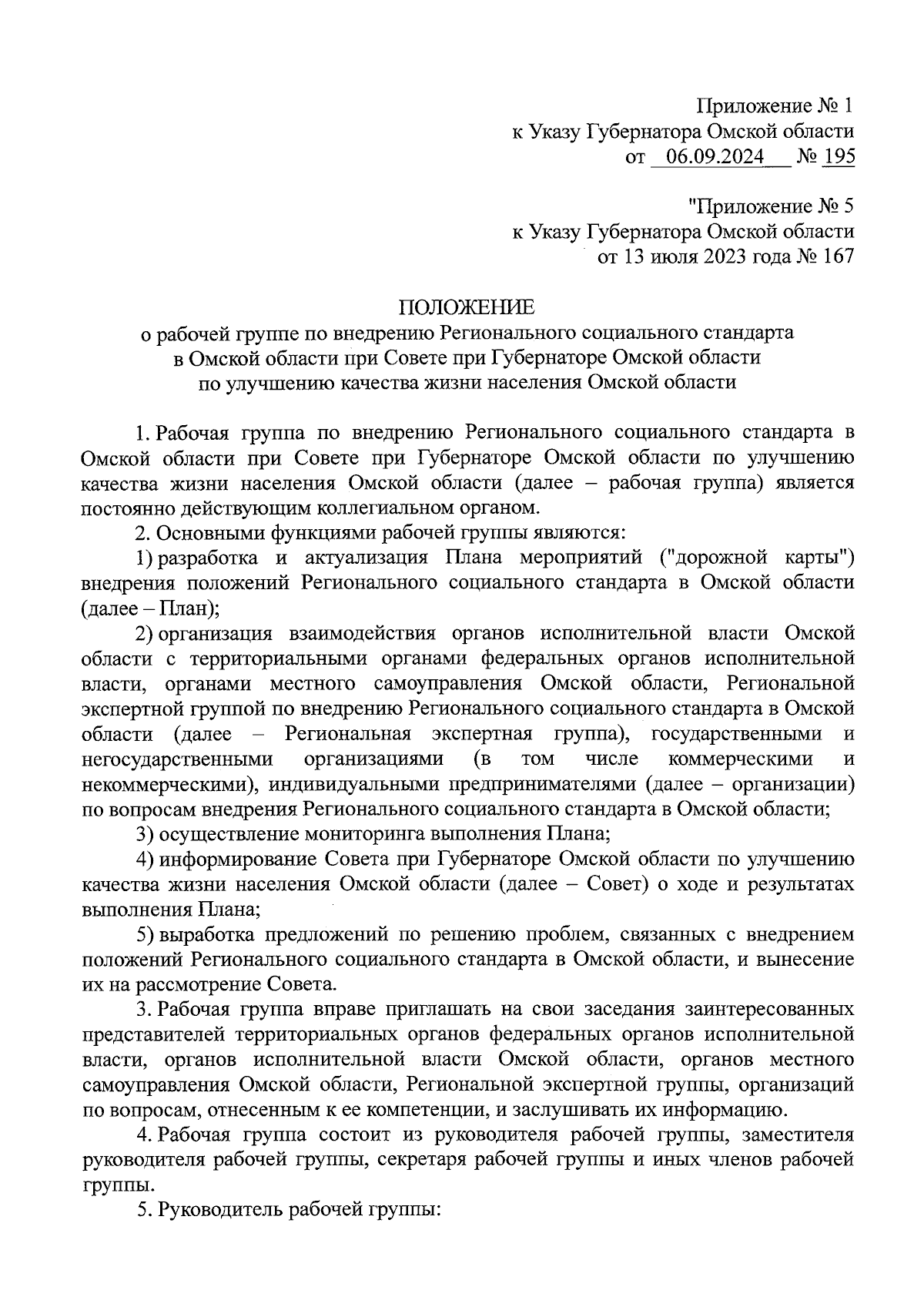 Приложение № 1
к Указу Губернатора Омской области
от 06.09.2024 № 195

"Приложение № 5
к Указу Губернатора Омской области
от 13 июля 2023 года № 167

ПОЛОЖЕНИЕ
о рабочей группе по внедрению Регионального социального стандарта в Омской области при Совете при Губернаторе Омской области по улучшению качества жизни населения Омской области

1. Рабочая группа по внедрению Регионального социального стандарта в Омской области при Совете при Губернаторе Омской области по улучшению качества жизни населения Омской области (далее – рабочая группа) является постоянно действующим коллегиальном органом.

2. Основными функциями рабочей группы являются:

1) разработка и актуализация Плана мероприятий ("дорожной карты") внедрения положений Регионального социального стандарта в Омской области (далее – План);

2) организация взаимодействия органов исполнительной власти Омской области с территориальными органами федеральных органов исполнительной власти, органами местного самоуправления Омской области, Региональной экспертной группой по внедрению Регионального социального стандарта в Омской области (далее – Региональная экспертная группа), государственными и негосударственными организациями (в том числе коммерческими и некоммерческими), индивидуальными предпринимателями (далее – организации) по вопросам внедрения Регионального социального стандарта в Омской области;

3) осуществление мониторинга выполнения Плана;

4) информирование Совета при Губернаторе Омской области по улучшению качества жизни населения Омской области (далее – Совет) о ходе и результатах выполнения Плана;

5) выработка предложений по решению проблем, связанных с внедрением положений Регионального социального стандарта в Омской области, и вынесение их на рассмотрение Совета.

3. Рабочая группа вправе приглашать на свои заседания заинтересованных представителей территориальных органов федеральных органов исполнительной власти, органов исполнительной власти Омской области, органов местного самоуправления Омской области, Региональной экспертной группы, организаций по вопросам, отнесенным к ее компетенции, и заслушивать их информацию.

4. Рабочая группа состоит из руководителя рабочей группы, заместителя руководителя рабочей группы, секретаря рабочей группы и иных членов рабочей группы.

5. Руководитель рабочей группы: